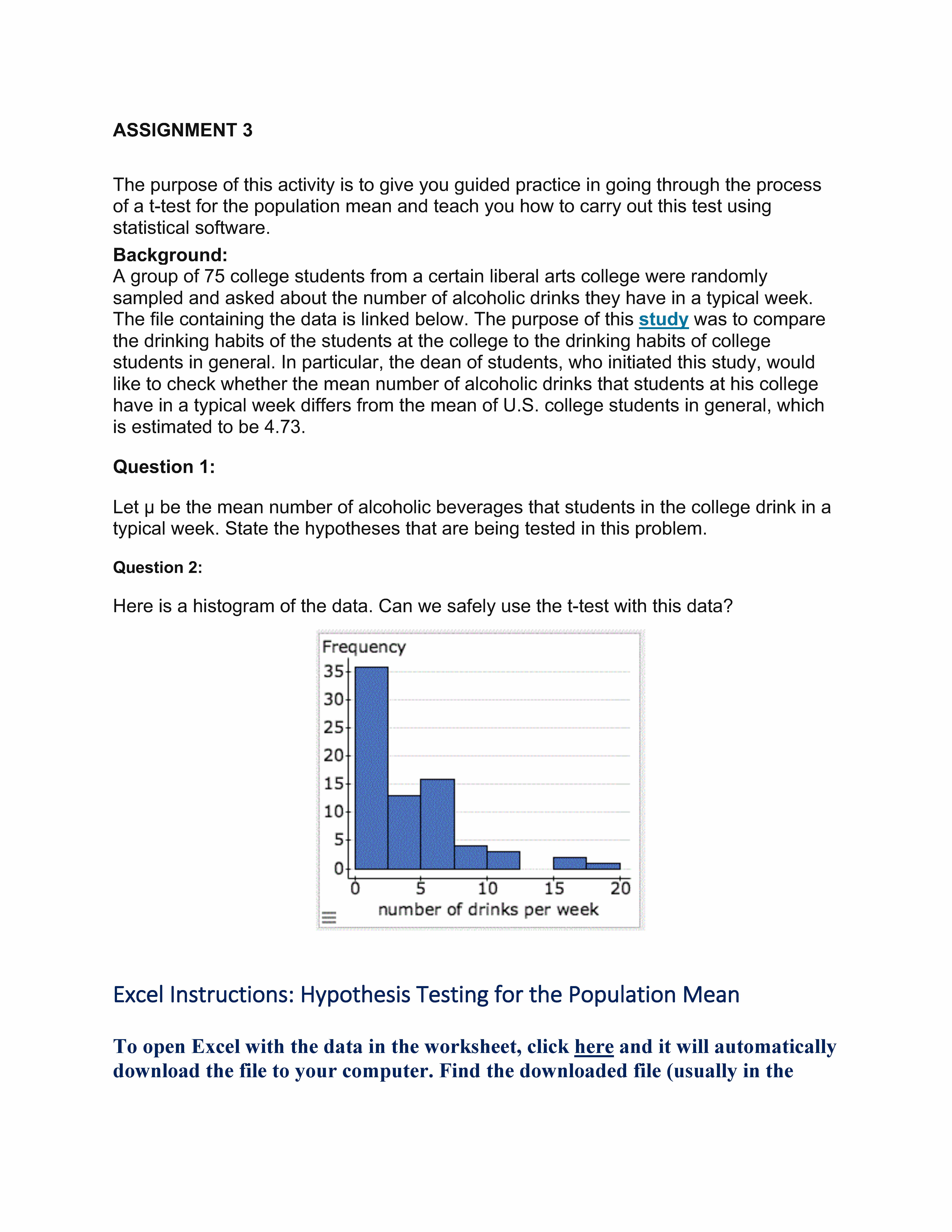 ASSIGNMENT 3

The purpose of this activity is to give you guided practice in going through the process of a t-test for the population mean and teach you how to carry out this test using statistical software.

Background:
A group of 75 college students from a certain liberal arts college were randomly sampled and asked about the number of alcoholic drinks they have in a typical week. The file containing the data is linked below. The purpose of this study was to compare the drinking habits of the students at the college to the drinking habits of college students in general. In particular, the dean of students, who initiated this study, would like to check whether the mean number of alcoholic drinks that students at his college have in a typical week differs from the mean of U.S. college students in general, which is estimated to be 4.73.

Question 1:

Let μ be the mean number of alcoholic beverages that students in the college drink in a typical week. State the hypotheses that are being tested in this problem.

Question 2:

Here is a histogram of the data. Can we safely use the t-test with this data?

Frequency
35
30
25
20
15
10
5
0
0 5 10 15 20
number of drinks per week

Excel Instructions: Hypothesis Testing for the Population Mean

To open Excel with the data in the worksheet, click here and it will automatically download the file to your computer. Find the downloaded file (usually in the